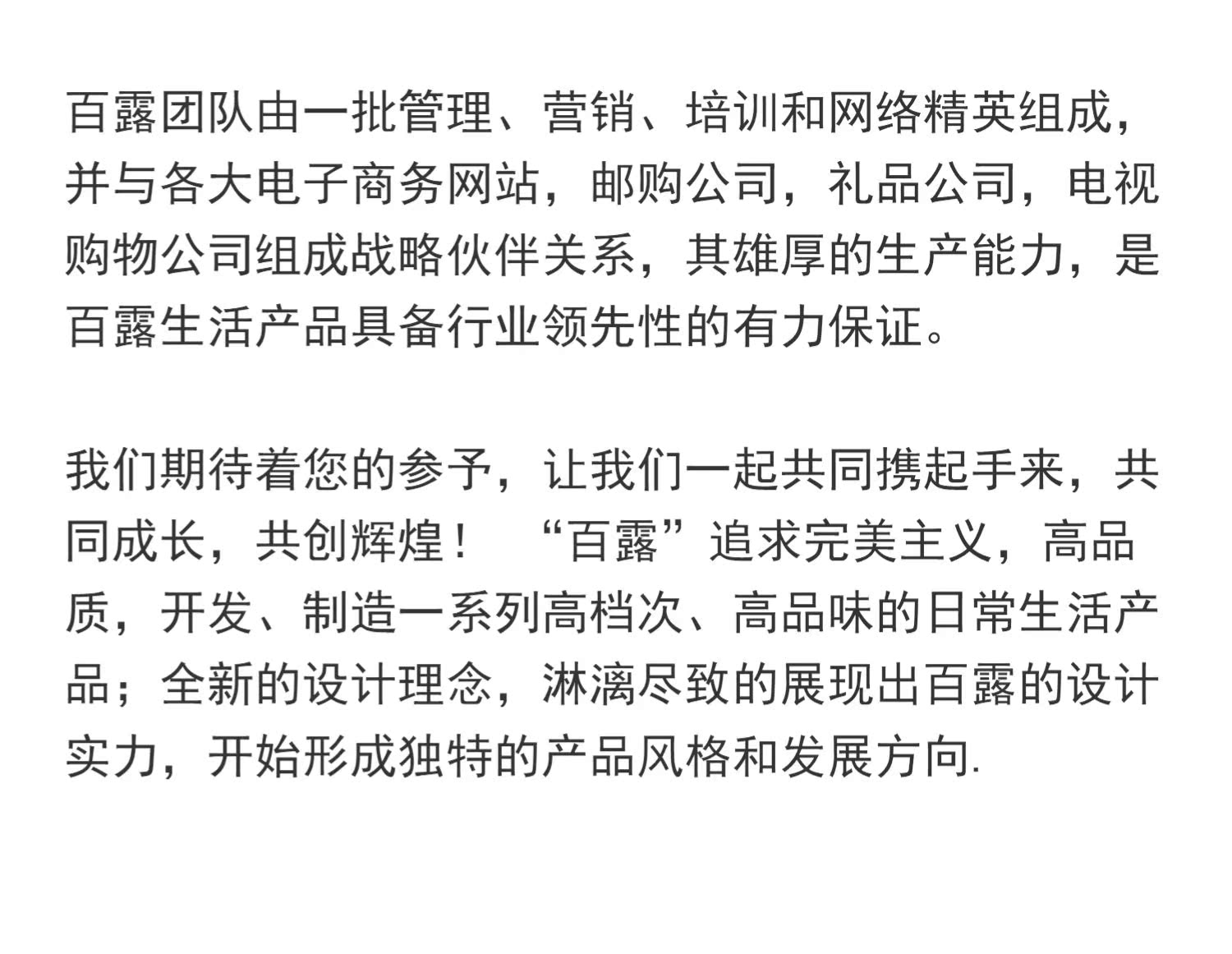 百露团队由一批管理、营销、培训和网络精英组成，并与各大电子商务网站，邮购公司，礼品公司，电视购物公司组成战略伙伴关系，其雄厚的生产能力，是百露生活产品具备行业领先性的有力保证。

我们期待着您的参予，让我们一起共同携起手来，共同成长，共创辉煌！ “百露”追求完美主义，高品质，开发、制造一系列高档次、高品味的日常生活产品；全新的设计理念，淋漓尽致的展现出百露的设计实力，开始形成独特的产品风格和发展方向.